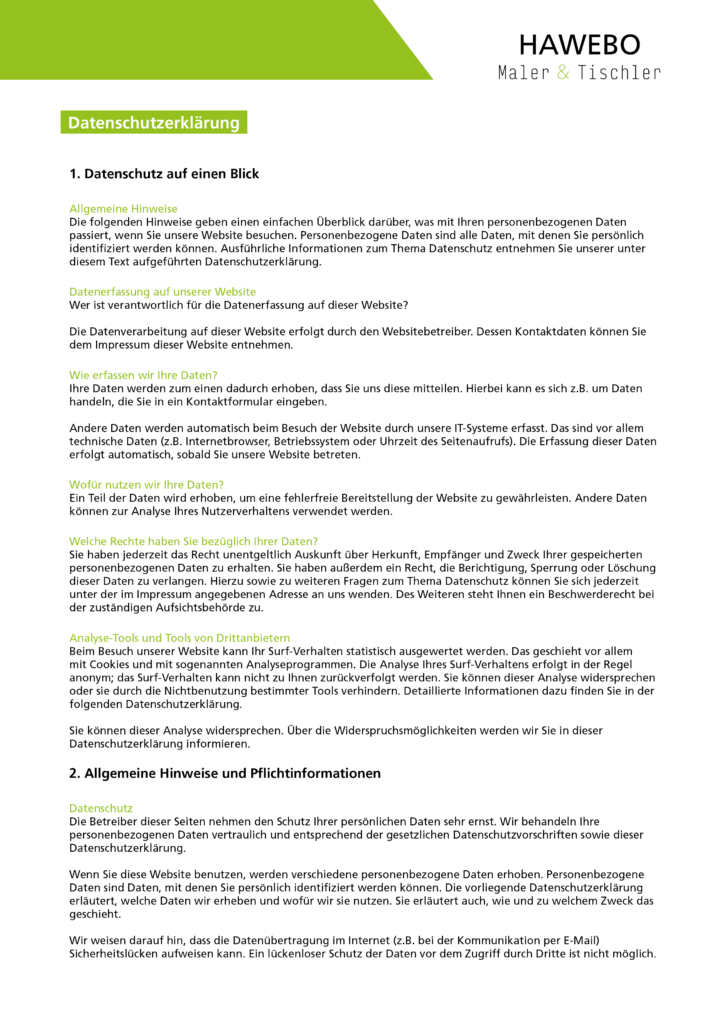 HAWEBO
Maler & Tischler

Datenschutzerklärung

1. Datenschutz auf einen Blick

Allgemeine Hinweise
Die folgenden Hinweise geben einen einfachen Überblick darüber, was mit Ihren personenbezogenen Daten passiert, wenn Sie unsere Website besuchen. Personenbezogene Daten sind alle Daten, mit denen Sie persönlich identifiziert werden können. Ausführliche Informationen zum Thema Datenschutz entnehmen Sie unserer unter diesem Text aufgeführten Datenschutzerklärung.

Datenerfassung auf unserer Website
Wer ist verantwortlich für die Datenerfassung auf dieser Website?

Die Datenverarbeitung auf dieser Website erfolgt durch den Websitebetreiber. Dessen Kontaktdaten können Sie dem Impressum dieser Website entnehmen.

Wie erfassen wir Ihre Daten?
Ihre Daten werden zum einen dadurch erhoben, dass Sie uns diese mitteilen. Hierbei kann es sich z.B. um Daten handeln, die Sie in ein Kontaktformular eingeben.

Andere Daten werden automatisch beim Besuch der Website durch unsere IT-Systeme erfasst. Das sind vor allem technische Daten (z.B. Internetbrowser, Betriebssystem oder Uhrzeit des Seitenaufrufs). Die Erfassung dieser Daten erfolgt automatisch, sobald Sie unsere Website betreten.

Wofür nutzen wir Ihre Daten?
Ein Teil der Daten wird erhoben, um eine fehlerfreie Bereitstellung der Website zu gewährleisten. Andere Daten können zur Analyse Ihres Nutzerverhaltens verwendet werden.

Welche Rechte haben Sie bezüglich Ihrer Daten?
Sie haben jederzeit das Recht unentgeltlich Auskunft über Herkunft, Empfänger und Zweck Ihrer gespeicherten personenbezogenen Daten zu erhalten. Sie haben außerdem ein Recht, die Berichtigung, Sperrung oder Löschung dieser Daten zu verlangen. Hierzu sowie zu weiteren Fragen zum Thema Datenschutz können Sie sich jederzeit unter der im Impressum angegebenen Adresse an uns wenden. Des Weiteren steht Ihnen ein Beschwerderecht bei der zuständigen Aufsichtsbehörde zu.

Analyse-Tools und Tools von Drittanbietern
Beim Besuch unserer Website kann Ihr Surf-Verhalten statistisch ausgewertet werden. Das geschieht vor allem mit Cookies und mit sogenannten Analyseprogrammen. Die Analyse Ihres Surf-Verhaltens erfolgt in der Regel anonym; das Surf-Verhalten kann nicht zu Ihnen zurückverfolgt werden. Sie können dieser Analyse widersprechen oder sie durch die Nichtbenutzung bestimmter Tools verhindern. Detaillierte Informationen dazu finden Sie in der folgenden Datenschutzerklärung.

Sie können dieser Analyse widersprechen. Über die Widerspruchsmöglichkeiten werden wir Sie in dieser Datenschutzerklärung informieren.

2. Allgemeine Hinweise und Pflichtinformationen

Datenschutz
Die Betreiber dieser Seiten nehmen den Schutz Ihrer persönlichen Daten sehr ernst. Wir behandeln Ihre personenbezogenen Daten vertraulich und entsprechend der gesetzlichen Datenschutzvorschriften sowie dieser Datenschutzerklärung.

Wenn Sie diese Website benutzen, werden verschiedene personenbezogene Daten erhoben. Personenbezogene Daten sind Daten, mit denen Sie persönlich identifiziert werden können. Die vorliegende Datenschutzerklärung erläutert, welche Daten wir erheben und wofür wir sie nutzen. Sie erläutert auch, wie und zu welchem Zweck das geschieht.

Wir weisen darauf hin, dass die Datenübertragung im Internet (z.B. bei der Kommunikation per E-Mail) Sicherheitslücken aufweisen kann. Ein lückenloser Schutz der Daten vor dem Zugriff durch Dritte ist nicht möglich.